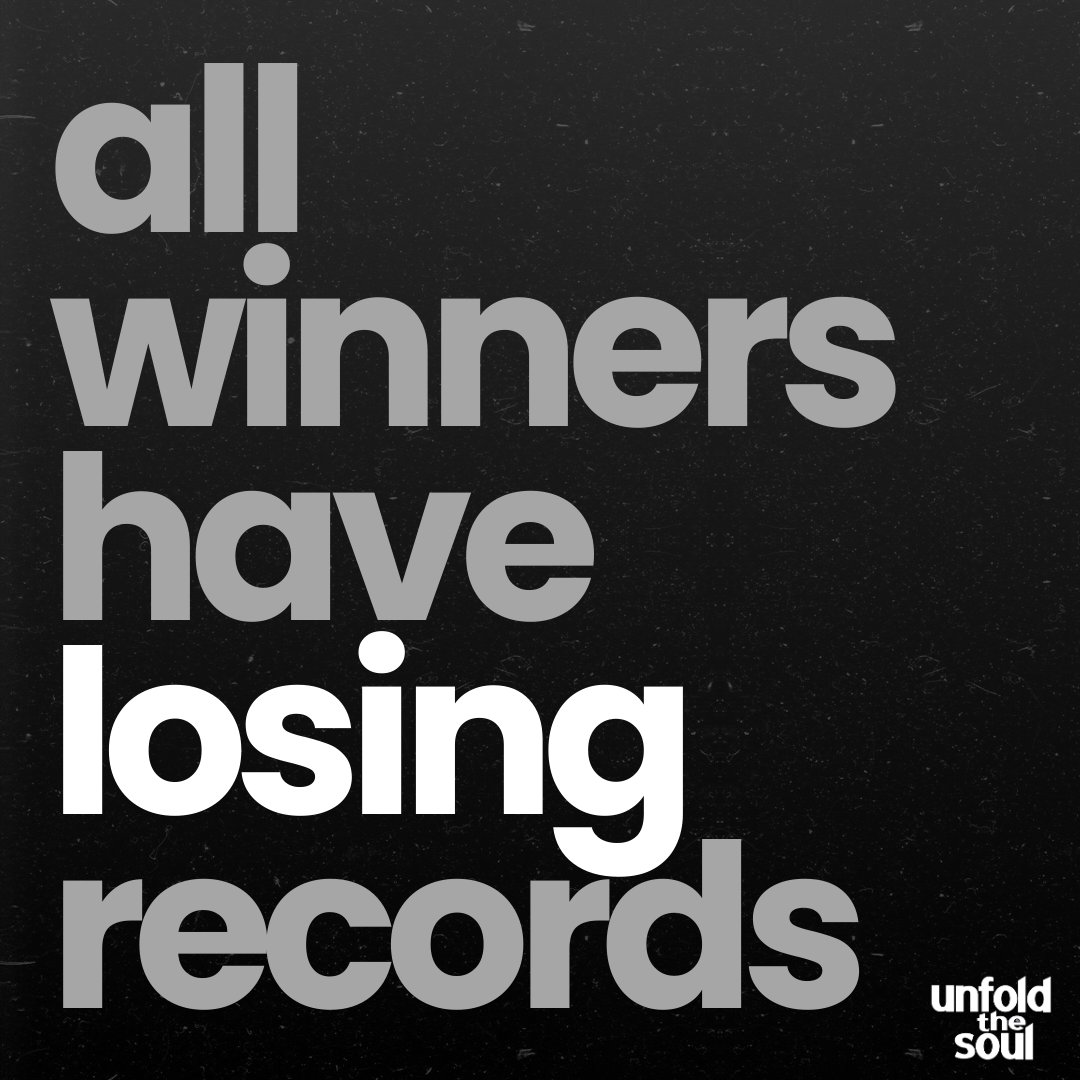 all winners have losing records

unfold the soul